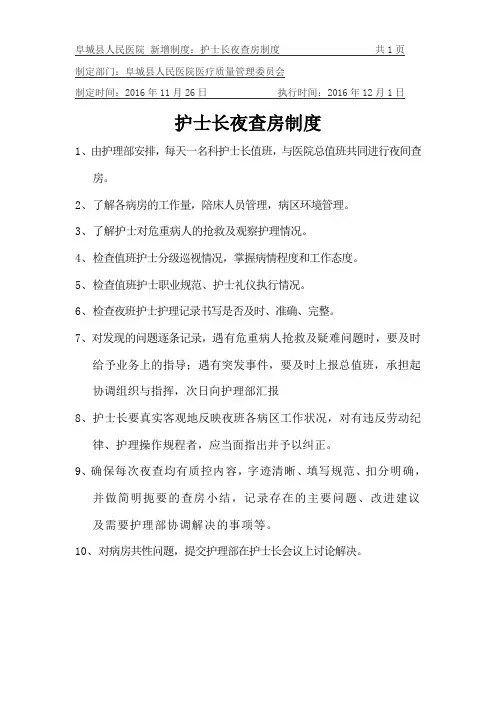 阜城县人民医院 新增制度：护士长夜查房制度 共 1 页

制定部门：阜城县人民医院医疗质量管理委员会

制定时间：2016 年 11 月 26 日 执行时间：2016 年 12 月 1 日

护士长夜查房制度

1、由护理部安排，每天一名科护士长值班，与医院总值班共同进行夜间查房。

2、了解各病房的工作量，陪床人员管理，病区环境管理。

3、了解护士对危重病人的抢救及观察护理情况。

4、检查值班护士分级巡视情况，掌握病情程度和工作态度。

5、检查值班护士职业规范、护士礼仪执行情况。

6、检查夜班护士护理记录书写是否及时、准确、完整。

7、对发现的问题逐条记录，遇有危重病人抢救及疑难问题时，要及时给予业务上的指导；遇有突发事件，要及时上报总值班，承担起协调组织与指挥，次日向护理部汇报

8、护士长要真实客观地反映夜班各病区工作状况，对有违反劳动纪律、护理操作规程者，应当面指出并予以纠正。

9、确保每次夜查均有质控内容，字迹清晰、填写规范、扣分明确，并做简明扼要的查房小结，记录存在的主要问题、改进建议及需要护理部协调解决的事项等。

10、对病房共性问题，提交护理部在护士长会议上讨论解决。